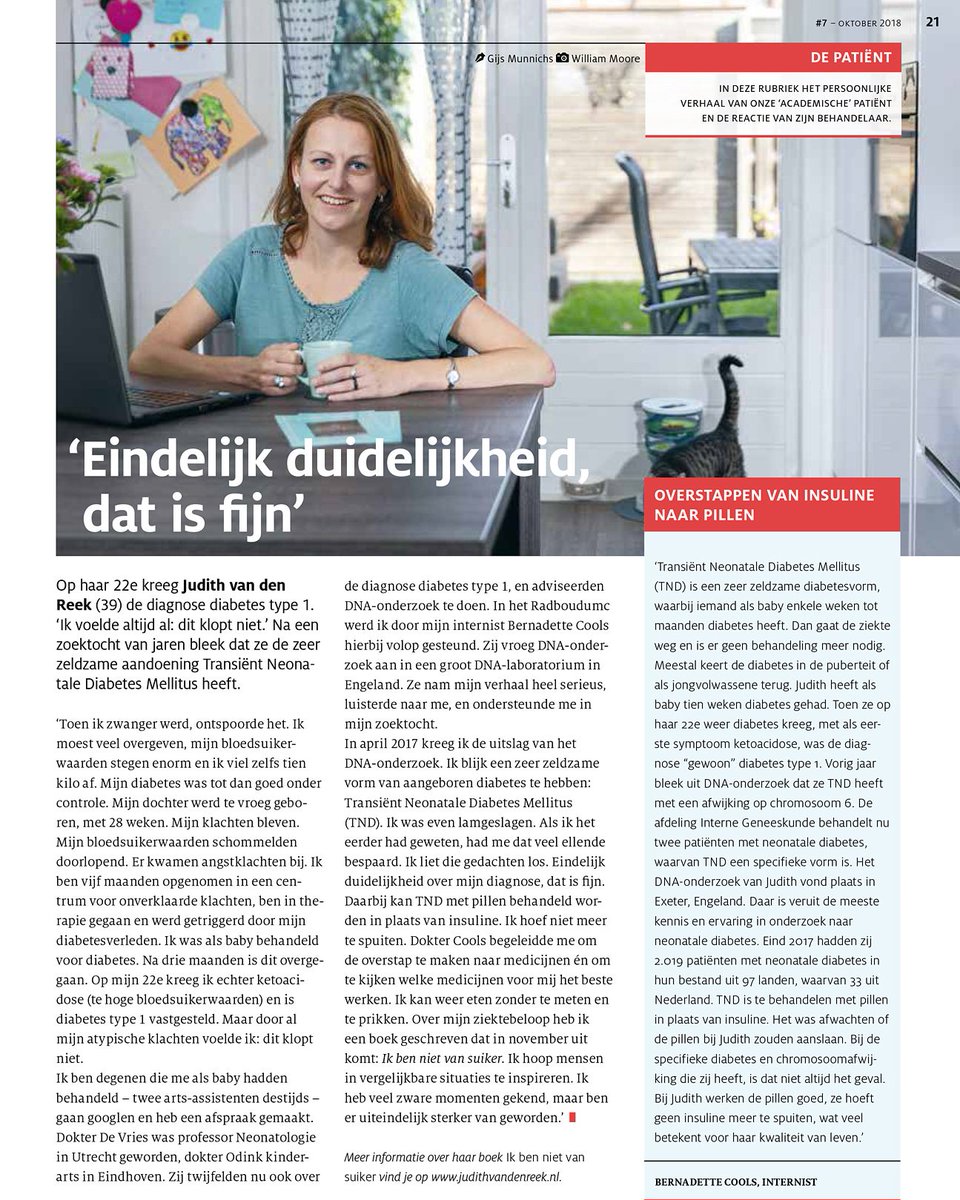 #7 – OKTOBER 2018 21

Gijs Munnichs William Moore

DE PATIËNT

IN DEZE RUBRIEK HET PERSOONLIJKE VERHAAL VAN ONZE 'ACADEMISCHE' PATIËNT EN DE REACTIE VAN ZIJN BEHANDELAAR.

'Eindelijk duidelijkheid, dat is fijn'

Op haar 22e kreeg Judith van den Reek (39) de diagnose diabetes type 1. 'Ik voelde altijd al: dit klopt niet.' Na een zoektocht van jaren bleek dat ze de zeer zeldzame aandoening Transiënt Neonatale Diabetes Mellitus heeft.

'Toen ik zwanger werd, ontspoorde het. Ik moest veel overgeven, mijn bloedsuikerwaarden stegen enorm en ik viel zelfs tien kilo af. Mijn diabetes was tot dan goed onder controle. Mijn dochter werd te vroeg geboren, met 28 weken. Mijn klachten bleven. Mijn bloedsuikerwaarden schommelden doorlopend. Er kwamen angstklachten bij. Ik ben vijf maanden opgenomen in een centrum voor onverklaarde klachten, ben in therapie gegaan en werd getriggerd door mijn diabetesverleden. Ik was als baby behandeld voor diabetes. Na drie maanden is dit overgegaan. Op mijn 22e kreeg ik echter ketoacidose (te hoge bloedsuikerwaarden) en is diabetes type 1 vastgesteld. Maar door al mijn atypische klachten voelde ik: dit klopt niet.
Ik ben degenen die me als baby hadden behandeld – twee arts-assistenten destijds – gaan googlen en heb een afspraak gemaakt. Dokter De Vries was professor Neonatologie in Utrecht geworden, dokter Odink kinderarts in Eindhoven. Zij twijfelden nu ook over de diagnose diabetes type 1, en adviseerden DNA-onderzoek te doen. In het Radboudumc werd ik door mijn internist Bernadette Cools hierbij volop gesteund. Zij vroeg DNA-onderzoek aan in een groot DNA-laboratorium in Engeland. Ze nam mijn verhaal heel serieus, luisterde naar me, en ondersteunde me in mijn zoektocht.
In april 2017 kreeg ik de uitslag van het DNA-onderzoek. Ik blijk een zeer zeldzame vorm van aangeboren diabetes te hebben: Transiënt Neonatale Diabetes Mellitus (TND). Ik was even lamgeslagen. Als ik het eerder had geweten, had me dat veel ellende bespaard. Ik liet die gedachten los. Eindelijk duidelijkheid over mijn diagnose, dat is fijn. Daarbij kan TND met pillen behandeld worden in plaats van insuline. Ik hoef niet meer te spuiten. Dokter Cools begeleidde me om de overstap te maken naar medicijnen én om te kijken welke medicijnen voor mij het beste werken. Ik kan weer eten zonder te meten en te prikken. Over mijn ziektebeloop heb ik een boek geschreven dat in november uit komt: Ik ben niet van suiker. Ik hoop mensen in vergelijkbare situaties te inspireren. Ik heb veel zware momenten gekend, maar ben er uiteindelijk sterker van geworden.'

Meer informatie over haar boek Ik ben niet van suiker vind je op www.judithvandenreek.nl.

OVERSTAPPEN VAN INSULINE NAAR PILLEN

'Transiënt Neonatale Diabetes Mellitus (TND) is een zeer zeldzame diabetesvorm, waarbij iemand als baby enkele weken tot maanden diabetes heeft. Dan gaat de ziekte weg en is er geen behandeling meer nodig. Meestal keert de diabetes in de puberteit of als jongvolwassene terug. Judith heeft als baby tien weken diabetes gehad. Toen ze op haar 22e weer diabetes kreeg, met als eerste symptoom ketoacidose, was de diagnose "gewoon" diabetes type 1. Vorig jaar bleek uit DNA-onderzoek dat ze TND heeft met een afwijking op chromosoom 6. De afdeling Interne Geneeskunde behandelt nu twee patiënten met neonatale diabetes, waarvan TND een specifieke vorm is. Het DNA-onderzoek van Judith vond plaats in Exeter, Engeland. Daar is veruit de meeste kennis en ervaring in onderzoek naar neonatale diabetes. Eind 2017 hadden zij 2.019 patiënten met neonatale diabetes in hun bestand uit 97 landen, waarvan 33 uit Nederland. TND is te behandelen met pillen in plaats van insuline. Het was afwachten of de pillen bij Judith zouden aanslaan. Bij de specifieke diabetes en chromosoomafwijking die zij heeft, is dat niet altijd het geval. Bij Judith werken de pillen goed, ze hoeft geen insuline meer te spuiten, wat veel betekent voor haar kwaliteit van leven.'

BERNADETTE COOLS, INTERNIST